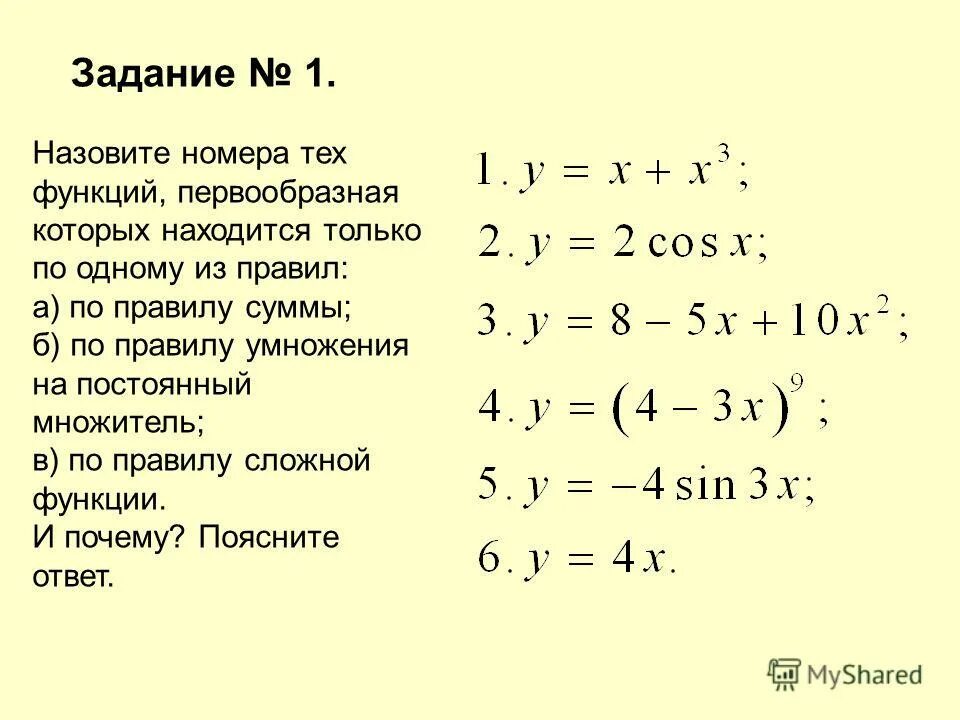 Задание № 1.

Назовите номера тех функций, первообразная которых находится только по одному из правил:
а) по правилу суммы;
б) по правилу умножения на постоянный множитель;
в) по правилу сложной функции.
И почему? Поясните ответ.

1. $y = x + x^3$;
2. $y = 2\cos x$;
3. $y = 8 - 5x + 10x^2$;
4. $y = (4 - 3x)^9$;
5. $y = -4\sin 3x$;
6. $y = 4x$.

MyShared